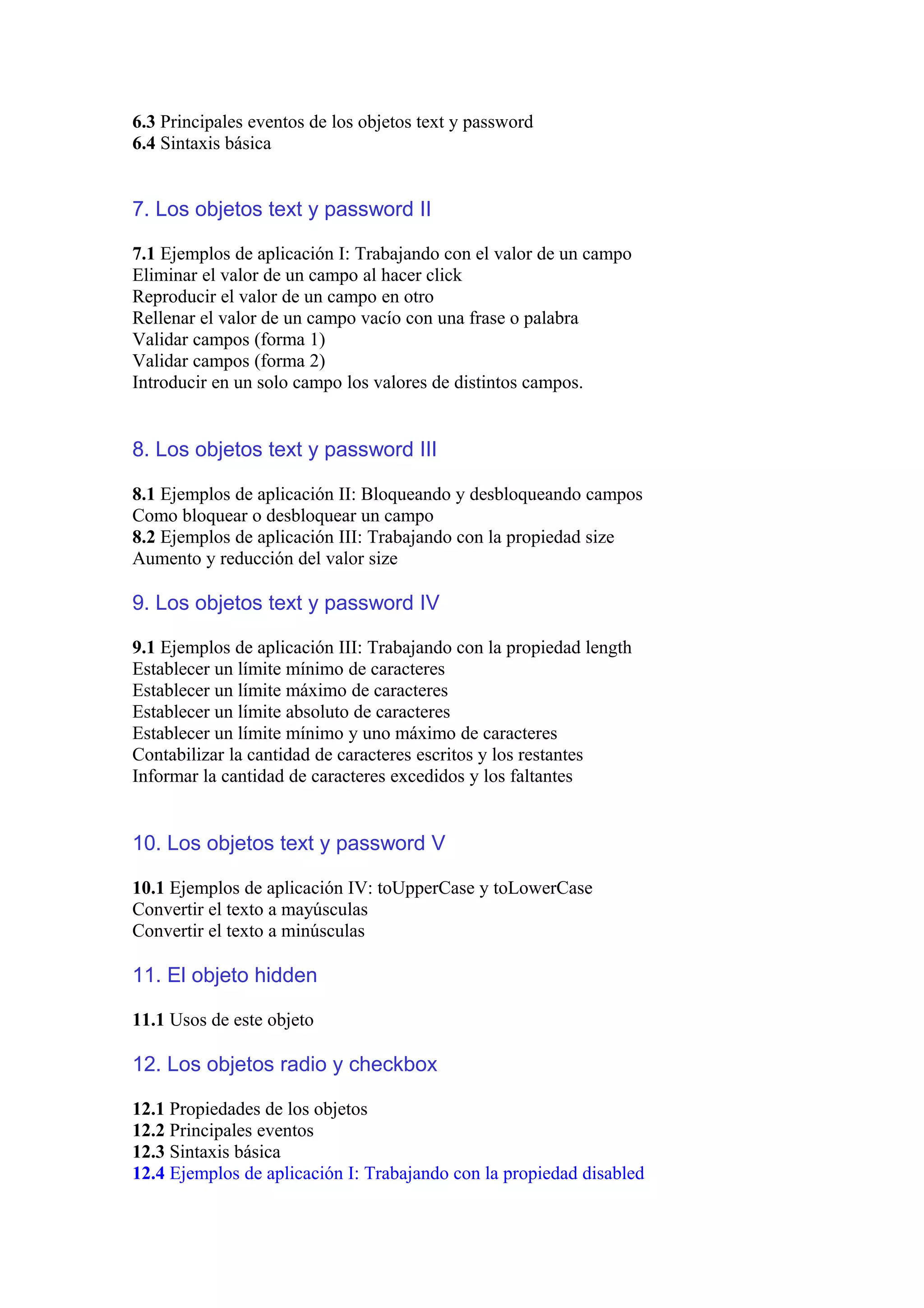 6.3 Principales eventos de los objetos text y password
6.4 Sintaxis básica

7. Los objetos text y password II

7.1 Ejemplos de aplicación I: Trabajando con el valor de un campo
Eliminar el valor de un campo al hacer click
Reproducir el valor de un campo en otro
Rellenar el valor de un campo vacío con una frase o palabra
Validar campos (forma 1)
Validar campos (forma 2)
Introducir en un solo campo los valores de distintos campos.

8. Los objetos text y password III

8.1 Ejemplos de aplicación II: Bloqueando y desbloqueando campos
Como bloquear o desbloquear un campo
8.2 Ejemplos de aplicación III: Trabajando con la propiedad size
Aumento y reducción del valor size

9. Los objetos text y password IV

9.1 Ejemplos de aplicación III: Trabajando con la propiedad length
Establecer un límite mínimo de caracteres
Establecer un límite máximo de caracteres
Establecer un límite absoluto de caracteres
Establecer un límite mínimo y uno máximo de caracteres
Contabilizar la cantidad de caracteres escritos y los restantes
Informar la cantidad de caracteres excedidos y los faltantes

10. Los objetos text y password V

10.1 Ejemplos de aplicación IV: toUpperCase y toLowerCase
Convertir el texto a mayúsculas
Convertir el texto a minúsculas

11. El objeto hidden

11.1 Usos de este objeto

12. Los objetos radio y checkbox

12.1 Propiedades de los objetos
12.2 Principales eventos
12.3 Sintaxis básica
12.4 Ejemplos de aplicación I: Trabajando con la propiedad disabled